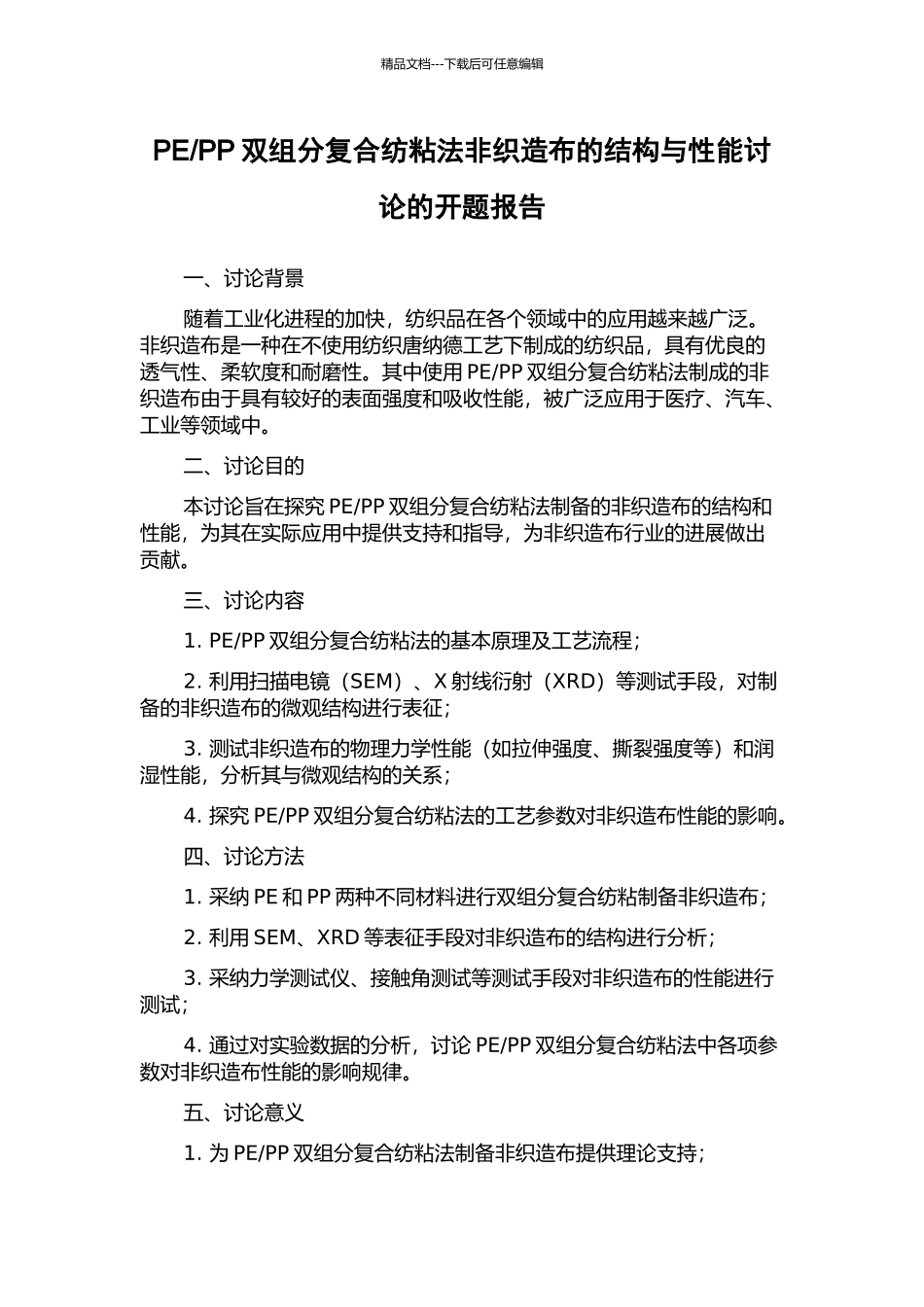 精品文档---下载后可任意编辑

PE/PP 双组分复合纺粘法非织造布的结构与性能讨论的开题报告

一、讨论背景

随着工业化进程的加快，纺织品在各个领域中的应用越来越广泛。非织造布是一种在不使用纺织唐纳德工艺下制成的纺织品，具有优良的透气性、柔软度和耐磨性。其中使用 PE/PP 双组分复合纺粘法制成的非织造布由于具有较好的表面强度和吸收性能，被广泛应用于医疗、汽车、工业等领域中。

二、讨论目的

本讨论旨在探究 PE/PP 双组分复合纺粘法制备的非织造布的结构和性能，为其在实际应用中提供支持和指导，为非织造布行业的进展做出贡献。

三、讨论内容

1. PE/PP 双组分复合纺粘法的基本原理及工艺流程；

2. 利用扫描电镜（SEM）、X 射线衍射（XRD）等测试手段，对制备的非织造布的微观结构进行表征；

3. 测试非织造布的物理力学性能（如拉伸强度、撕裂强度等）和润湿性能，分析其与微观结构的关系；

4. 探究 PE/PP 双组分复合纺粘法的工艺参数对非织造布性能的影响。

四、讨论方法

1. 采纳 PE 和 PP 两种不同材料进行双组分复合纺粘制备非织造布；

2. 利用 SEM、XRD 等表征手段对非织造布的结构进行分析；

3. 采纳力学测试仪、接触角测试等测试手段对非织造布的性能进行测试；

4. 通过对实验数据的分析，讨论 PE/PP 双组分复合纺粘法中各项参数对非织造布性能的影响规律。

五、讨论意义

1. 为 PE/PP 双组分复合纺粘法制备非织造布提供理论支持；